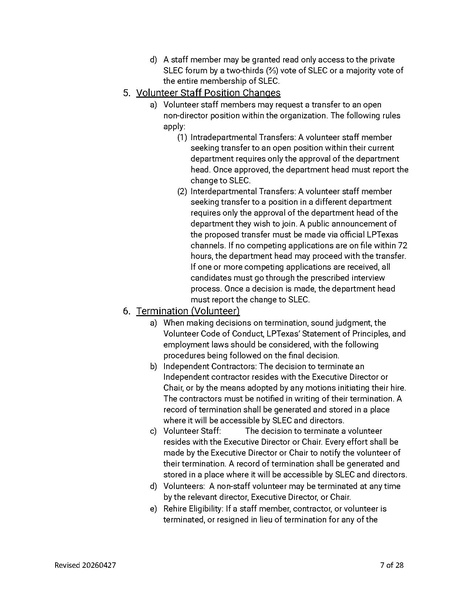 d) A staff member may be granted read only access to the private SLEC forum by a two-thirds (⅔) vote of SLEC or a majority vote of the entire membership of SLEC.

5. Volunteer Staff Position Changes

a) Volunteer staff members may request a transfer to an open non-director position within the organization. The following rules apply:

(1) Intradepartmental Transfers: A volunteer staff member seeking transfer to an open position within their current department requires only the approval of the department head. Once approved, the department head must report the change to SLEC.

(2) Interdepartmental Transfers: A volunteer staff member seeking transfer to a position in a different department requires only the approval of the department head of the department they wish to join. A public announcement of the proposed transfer must be made via official LPTexas channels. If no competing applications are on file within 72 hours, the department head may proceed with the transfer. If one or more competing applications are received, all candidates must go through the prescribed interview process. Once a decision is made, the department head must report the change to SLEC.

6. Termination (Volunteer)

a) When making decisions on termination, sound judgment, the Volunteer Code of Conduct, LPTexas' Statement of Principles, and employment laws should be considered, with the following procedures being followed on the final decision.

b) Independent Contractors: The decision to terminate an Independent contractor resides with the Executive Director or Chair, or by the means adopted by any motions initiating their hire. The contractors must be notified in writing of their termination. A record of termination shall be generated and stored in a place where it will be accessible by SLEC and directors.

c) Volunteer Staff: The decision to terminate a volunteer resides with the Executive Director or Chair. Every effort shall be made by the Executive Director or Chair to notify the volunteer of their termination. A record of termination shall be generated and stored in a place where it will be accessible by SLEC and directors.

d) Volunteers: A non-staff volunteer may be terminated at any time by the relevant director, Executive Director, or Chair.

e) Rehire Eligibility: If a staff member, contractor, or volunteer is terminated, or resigned in lieu of termination for any of the

Revised 20260427

7 of 28